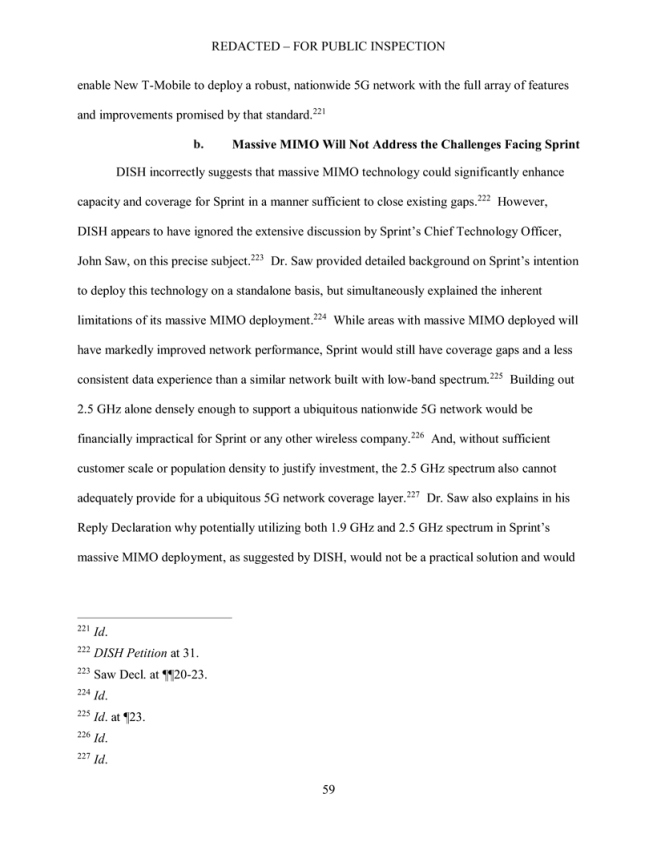 REDACTED – FOR PUBLIC INSPECTION

enable New T-Mobile to deploy a robust, nationwide 5G network with the full array of features and improvements promised by that standard.$^{221}$

b. Massive MIMO Will Not Address the Challenges Facing Sprint

DISH incorrectly suggests that massive MIMO technology could significantly enhance capacity and coverage for Sprint in a manner sufficient to close existing gaps.$^{222}$ However, DISH appears to have ignored the extensive discussion by Sprint's Chief Technology Officer, John Saw, on this precise subject.$^{223}$ Dr. Saw provided detailed background on Sprint's intention to deploy this technology on a standalone basis, but simultaneously explained the inherent limitations of its massive MIMO deployment.$^{224}$ While areas with massive MIMO deployed will have markedly improved network performance, Sprint would still have coverage gaps and a less consistent data experience than a similar network built with low-band spectrum.$^{225}$ Building out 2.5 GHz alone densely enough to support a ubiquitous nationwide 5G network would be financially impractical for Sprint or any other wireless company.$^{226}$ And, without sufficient customer scale or population density to justify investment, the 2.5 GHz spectrum also cannot adequately provide for a ubiquitous 5G network coverage layer.$^{227}$ Dr. Saw also explains in his Reply Declaration why potentially utilizing both 1.9 GHz and 2.5 GHz spectrum in Sprint's massive MIMO deployment, as suggested by DISH, would not be a practical solution and would

$^{221}$ Id.
$^{222}$ DISH Petition at 31.
$^{223}$ Saw Decl. at ¶¶20-23.
$^{224}$ Id.
$^{225}$ Id. at ¶23.
$^{226}$ Id.
$^{227}$ Id.

59